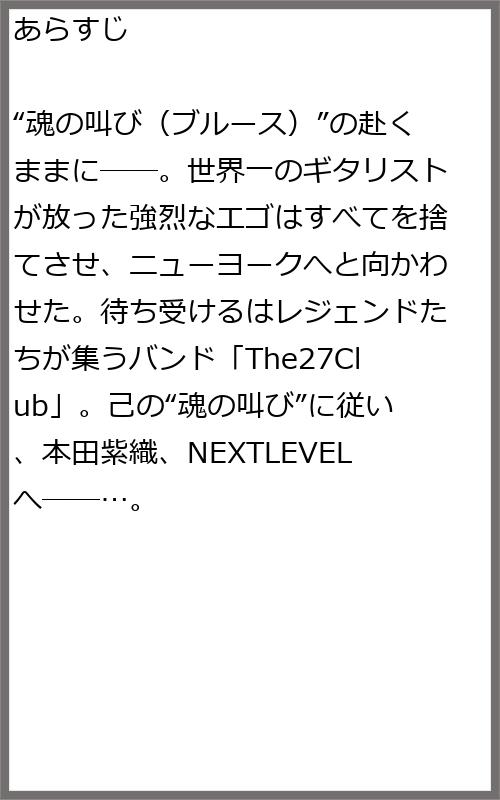 あらすじ

“魂の叫び（ブルース）”の赴くままに――。世界一のギタリストが放った強烈なエゴはすべてを捨てさせ、ニューヨークへと向かわせた。待ち受けるはレジェンドたちが集うバンド「The27Club」。己の“魂の叫び”に従い、本田紫織、NEXTLEVELへ――…。